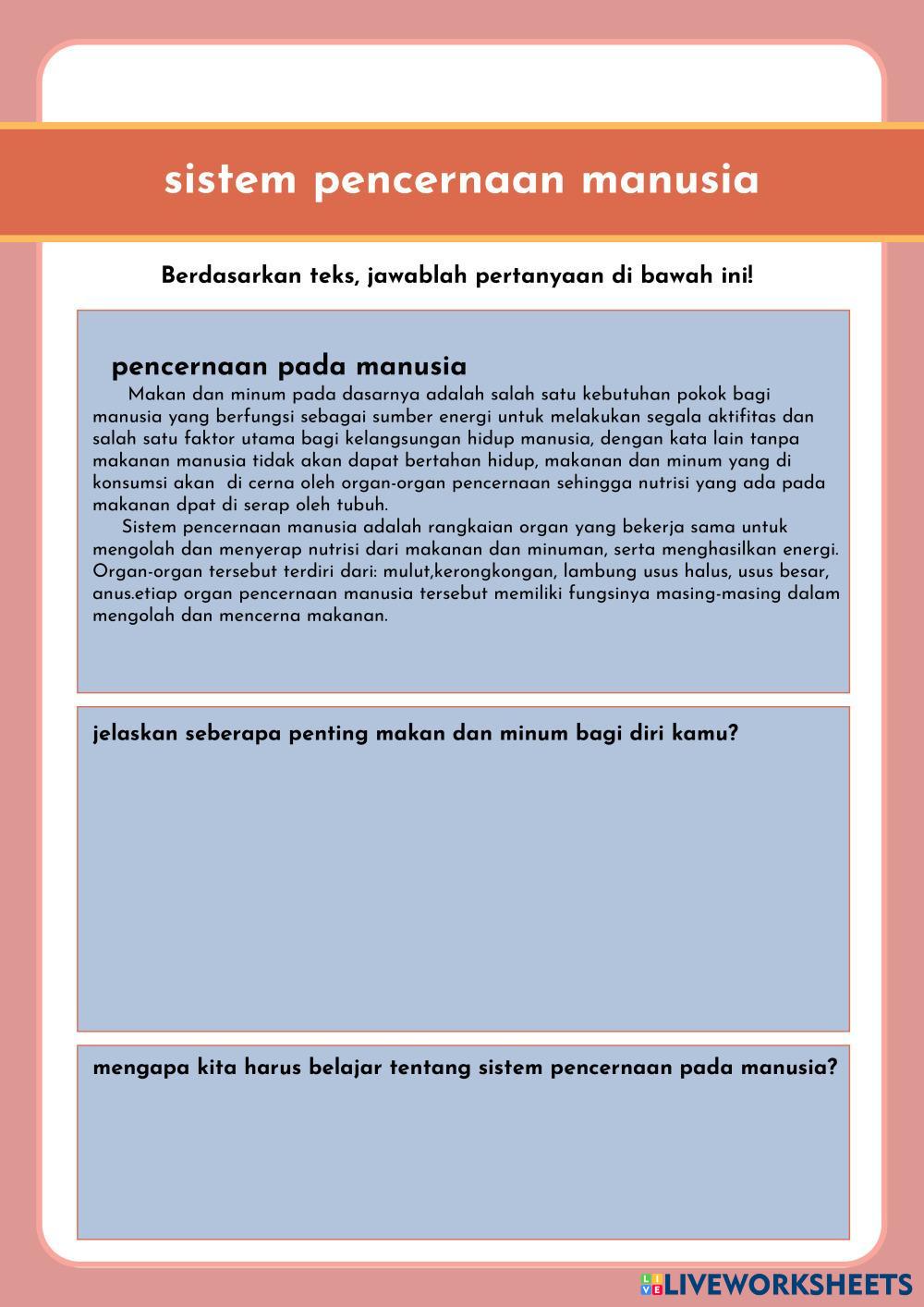 sistem pencernaan manusia

Berdasarkan teks, jawablah pertanyaan di bawah ini!

pencernaan pada manusia

Makan dan minum pada dasarnya adalah salah satu kebutuhan pokok bagi manusia yang berfungsi sebagai sumber energi untuk melakukan segala aktifitas dan salah satu faktor utama bagi kelangsungan hidup manusia, dengan kata lain tanpa makanan manusia tidak akan dapat bertahan hidup, makanan dan minum yang di konsumsi akan di cerna oleh organ-organ pencernaan sehingga nutrisi yang ada pada makanan dpat di serap oleh tubuh.

Sistem pencernaan manusia adalah rangkaian organ yang bekerja sama untuk mengolah dan menyerap nutrisi dari makanan dan minuman, serta menghasilkan energi. Organ-organ tersebut terdiri dari: mulut,kerongkongan, lambung usus halus, usus besar, anus.etiap organ pencernaan manusia tersebut memiliki fungsinya masing-masing dalam mengolah dan mencerna makanan.

jelaskan seberapa penting makan dan minum bagi diri kamu?

mengapa kita harus belajar tentang sistem pencernaan pada manusia?

LIVEWORKSHEETS